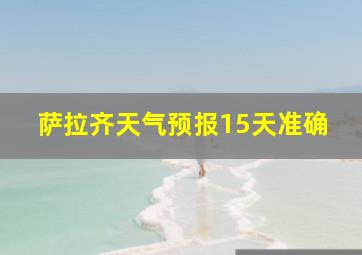 萨拉齐天气预报15天准确